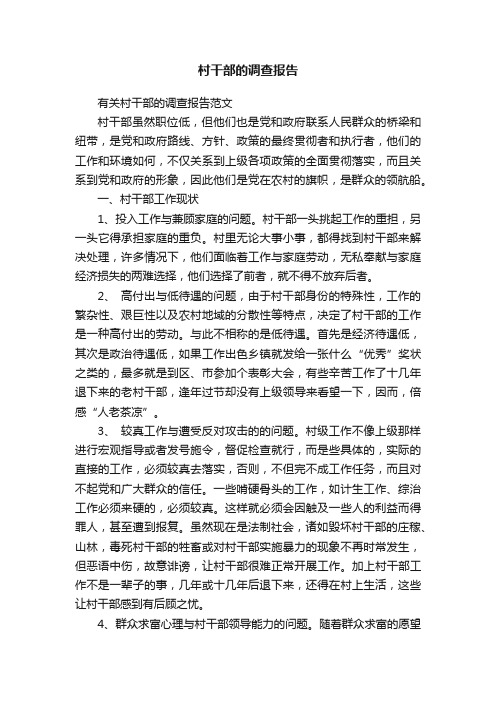 村干部的调查报告

有关村干部的调查报告范文

村干部虽然职位低，但他们也是党和政府联系人民群众的桥梁和纽带，是党和政府路线、方针、政策的最终贯彻者和执行者，他们的工作和环境如何，不仅关系到上级各项政策的全面贯彻落实，而且关系到党和政府的形象，因此他们是党在农村的旗帜，是群众的领航船。

一、村干部工作现状

1、投入工作与兼顾家庭的问题。村干部一头挑起工作的重担，另一头它得承担家庭的重负。村里无论大事小事，都得找到村干部来解决处理，许多情况下，他们面临着工作与家庭劳动，无私奉献与家庭经济损失的两难选择，他们选择了前者，就不得不放弃后者。

2、 高付出与低待遇的问题，由于村干部身份的特殊性，工作的繁杂性、艰巨性以及农村地域的分散性等特点，决定了村干部的工作是一种高付出的劳动。与此不相称的是低待遇。首先是经济待遇低，其次是政治待遇低，如果工作出色乡镇就发给一张什么“优秀”奖状之类的，最多就是到区、市参加个表彰大会，有些辛苦工作了十几年退下来的老村干部，逢年过节却没有上级领导来看望一下，因而，倍感“人老茶凉”。

3、 较真工作与遭受反对攻击的的问题。村级工作不像上级那样进行宏观指导或者发号施令，督促检查就行，而是些具体的，实际的直接的工作，必须较真去落实，否则，不但完不成工作任务，而且对不起党和广大群众的信任。一些啃硬骨头的工作，如计生工作、综治工作必须来硬的，必须较真。这样就必须会因触及一些人的利益而得罪人，甚至遭到报复。虽然现在是法制社会，诸如毁坏村干部的庄稼、山林，毒死村干部的牲畜或对村干部实施暴力的现象不再时常发生，但恶语中伤，故意诽谤，让村干部很难正常开展工作。加上村干部工作不是一辈子的事，几年或十几年后退下来，还得在村上生活，这些让村干部感到有后顾之忧。

4、群众求富心理与村干部领导能力的问题。随着群众求富的愿望